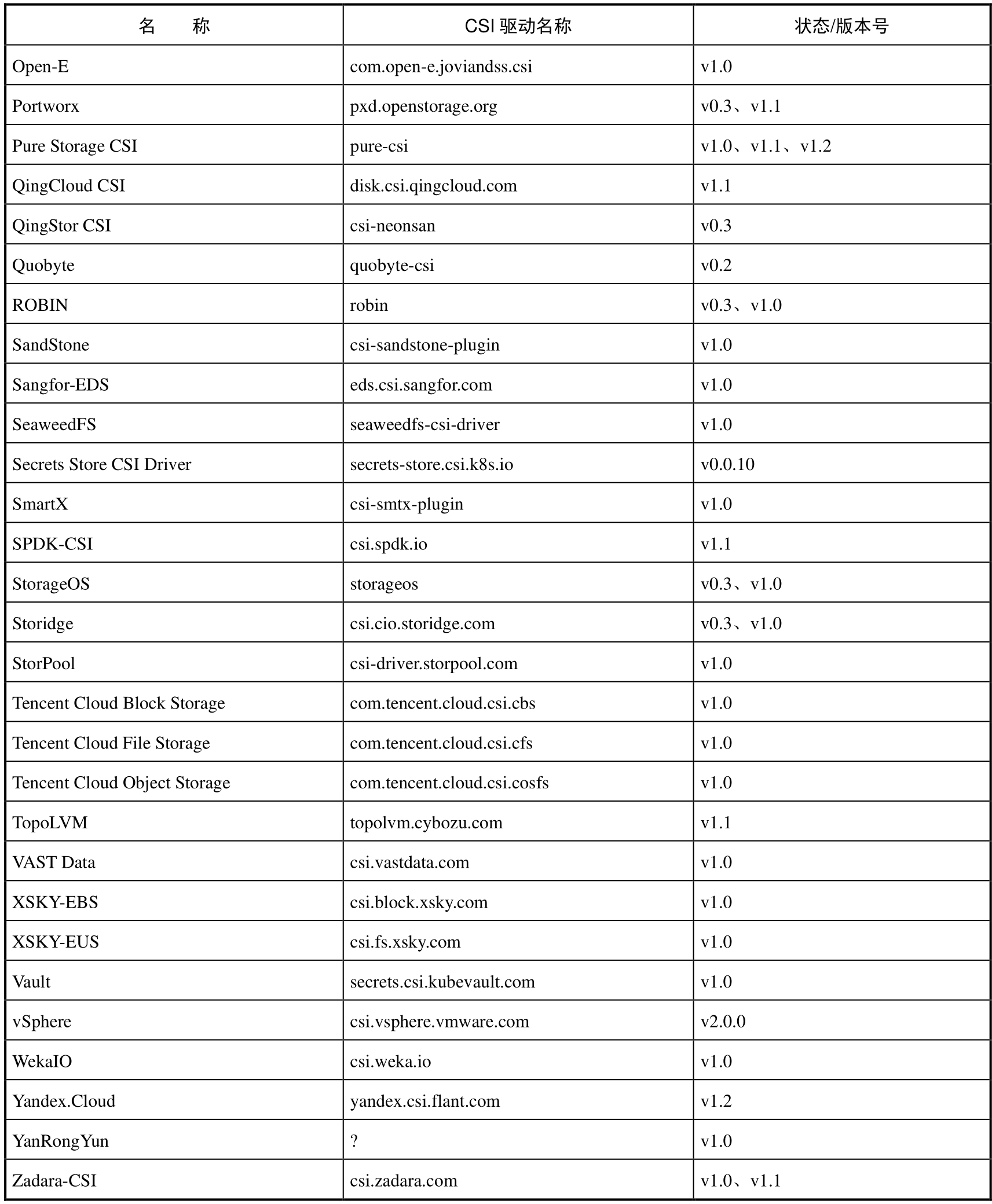 | 名　　称 | CSI 驱动名称 | 状态/版本号 |
|---|---|---|
| Open-E | com.open-e.joviandss.csi | v1.0 |
| Portworx | pxd.openstorage.org | v0.3、v1.1 |
| Pure Storage CSI | pure-csi | v1.0、v1.1、v1.2 |
| QingCloud CSI | disk.csi.qingcloud.com | v1.1 |
| QingStor CSI | csi-neonsan | v0.3 |
| Quobyte | quobyte-csi | v0.2 |
| ROBIN | robin | v0.3、v1.0 |
| SandStone | csi-sandstone-plugin | v1.0 |
| Sangfor-EDS | eds.csi.sangfor.com | v1.0 |
| SeaweedFS | seaweedfs-csi-driver | v1.0 |
| Secrets Store CSI Driver | secrets-store.csi.k8s.io | v0.0.10 |
| SmartX | csi-smtx-plugin | v1.0 |
| SPDK-CSI | csi.spdk.io | v1.1 |
| StorageOS | storageos | v0.3、v1.0 |
| Storidge | csi.cio.storidge.com | v0.3、v1.0 |
| StorPool | csi-driver.storpool.com | v1.0 |
| Tencent Cloud Block Storage | com.tencent.cloud.csi.cbs | v1.0 |
| Tencent Cloud File Storage | com.tencent.cloud.csi.cfs | v1.0 |
| Tencent Cloud Object Storage | com.tencent.cloud.csi.cosfs | v1.0 |
| TopoLVM | topolvm.cybozu.com | v1.1 |
| VAST Data | csi.vastdata.com | v1.0 |
| XSKY-EBS | csi.block.xsky.com | v1.0 |
| XSKY-EUS | csi.fs.xsky.com | v1.0 |
| Vault | secrets.csi.kubevault.com | v1.0 |
| vSphere | csi.vsphere.vmware.com | v2.0.0 |
| WekaIO | csi.weka.io | v1.0 |
| Yandex.Cloud | yandex.csi.flant.com | v1.2 |
| YanRongYun | ? | v1.0 |
| Zadara-CSI | csi.zadara.com | v1.0、v1.1 |